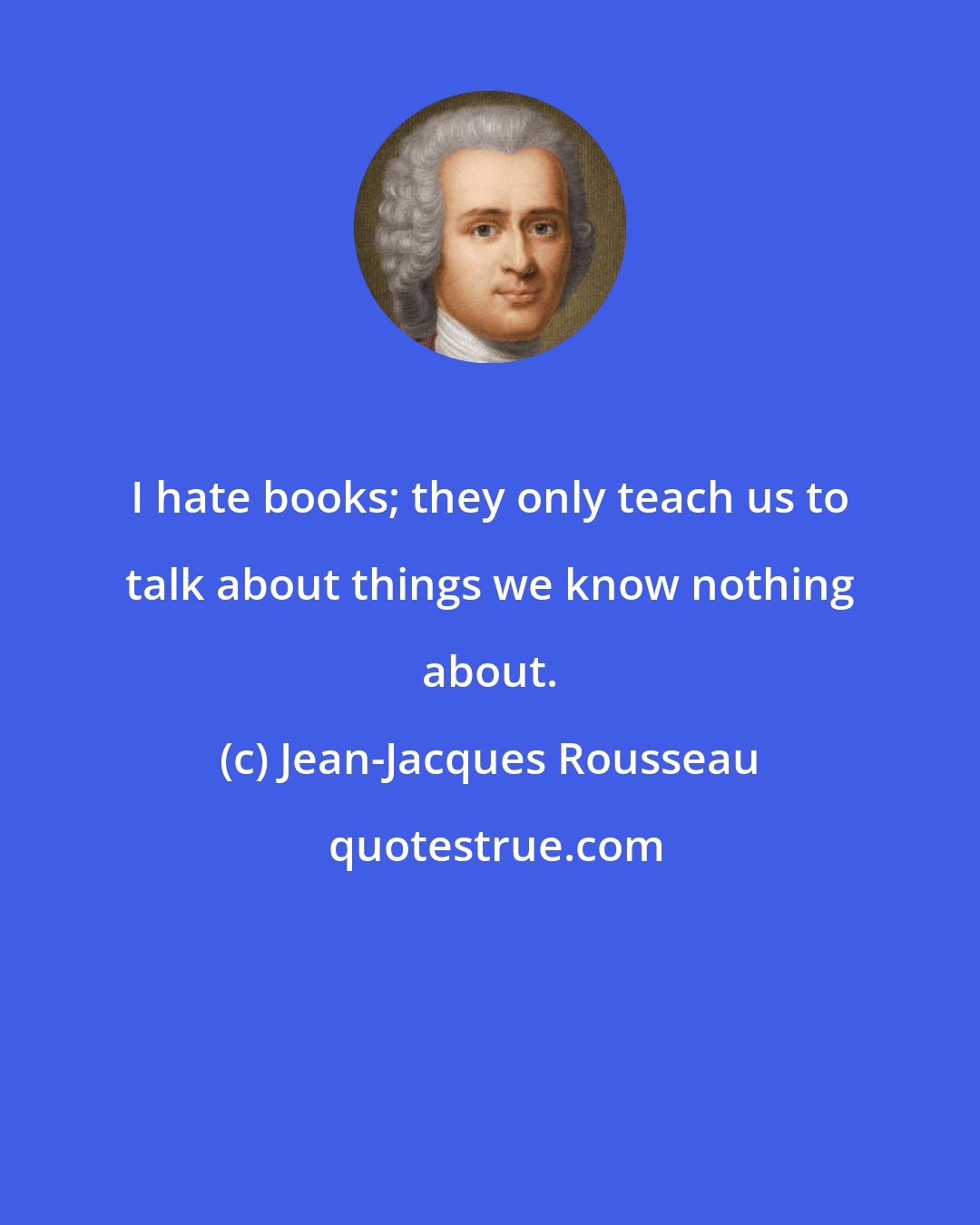 I hate books; they only teach us to talk about things we know nothing about.

(c) Jean-Jacques Rousseau

quotestrue.com